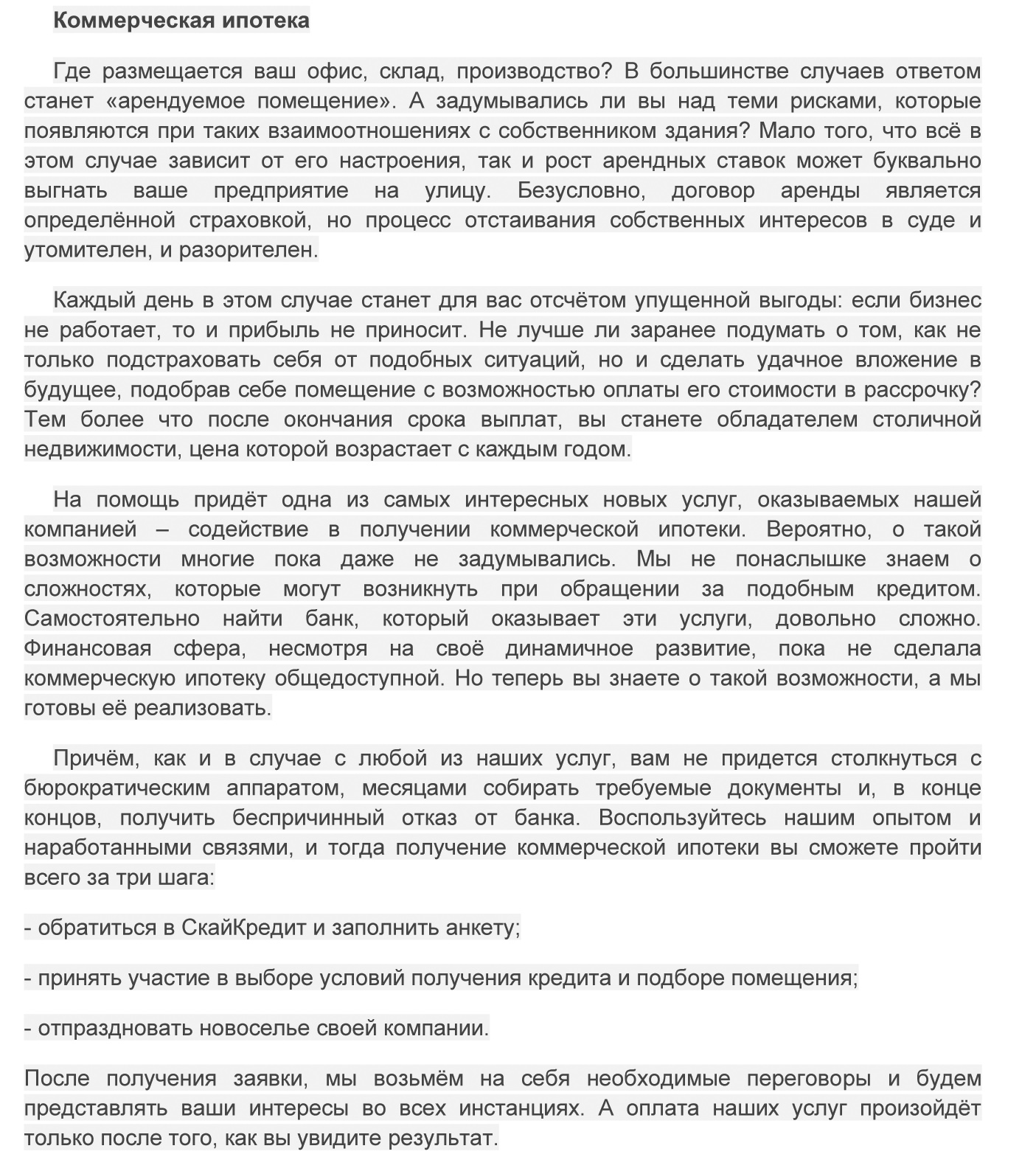 Коммерческая ипотека

Где размещается ваш офис, склад, производство? В большинстве случаев ответом станет «арендуемое помещение». А задумывались ли вы над теми рисками, которые появляются при таких взаимоотношениях с собственником здания? Мало того, что всё в этом случае зависит от его настроения, так и рост арендных ставок может буквально выгнать ваше предприятие на улицу. Безусловно, договор аренды является определённой страховкой, но процесс отстаивания собственных интересов в суде и утомителен, и разорителен.

Каждый день в этом случае станет для вас отсчётом упущенной выгоды: если бизнес не работает, то и прибыль не приносит. Не лучше ли заранее подумать о том, как не только подстраховать себя от подобных ситуаций, но и сделать удачное вложение в будущее, подобрав себе помещение с возможностью оплаты его стоимости в рассрочку? Тем более что после окончания срока выплат, вы станете обладателем столичной недвижимости, цена которой возрастает с каждым годом.

На помощь придёт одна из самых интересных новых услуг, оказываемых нашей компанией – содействие в получении коммерческой ипотеки. Вероятно, о такой возможности многие пока даже не задумывались. Мы не понаслышке знаем о сложностях, которые могут возникнуть при обращении за подобным кредитом. Самостоятельно найти банк, который оказывает эти услуги, довольно сложно. Финансовая сфера, несмотря на своё динамичное развитие, пока не сделала коммерческую ипотеку общедоступной. Но теперь вы знаете о такой возможности, а мы готовы её реализовать.

Причём, как и в случае с любой из наших услуг, вам не придется столкнуться с бюрократическим аппаратом, месяцами собирать требуемые документы и, в конце концов, получить беспричинный отказ от банка. Воспользуйтесь нашим опытом и наработанными связями, и тогда получение коммерческой ипотеки вы сможете пройти всего за три шага:

- обратиться в СкайКредит и заполнить анкету;

- принять участие в выборе условий получения кредита и подборе помещения;

- отпраздновать новоселье своей компании.

После получения заявки, мы возьмём на себя необходимые переговоры и будем представлять ваши интересы во всех инстанциях. А оплата наших услуг произойдёт только после того, как вы увидите результат.